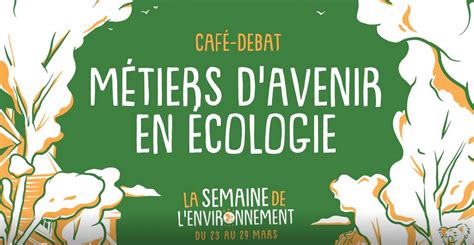 CAFÉ-DEBAT

MÉTIERS D'AVENIR EN ÉCOLOGIE

LA SEMAINE DE L'ENVIRONNEMENT

DU 23 AU 29 MARS